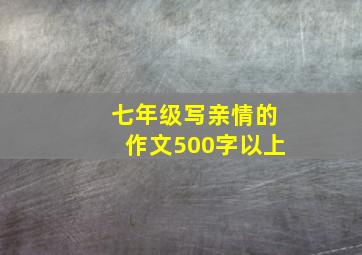 七年级写亲情的作文500字以上